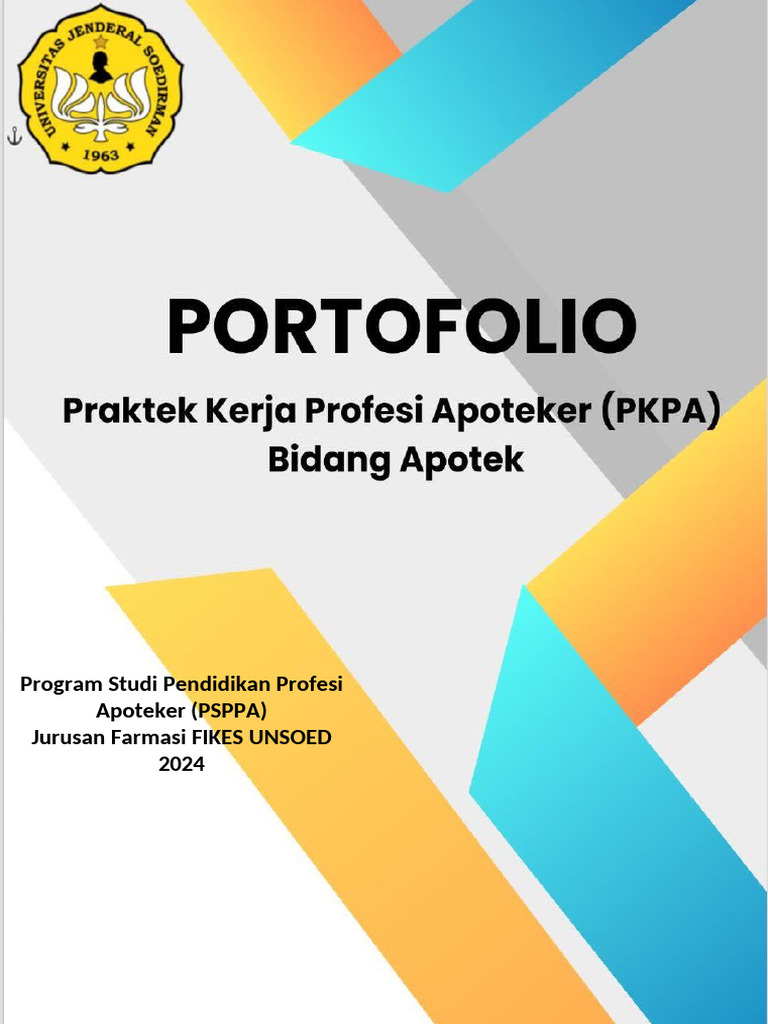 UNIVERSITAS JENDERAL SOEDIRMAN
1963

PORTOFOLIO

Praktek Kerja Profesi Apoteker (PKPA)
Bidang Apotek

Program Studi Pendidikan Profesi Apoteker (PSPPA)
Jurusan Farmasi FIKES UNSOED
2024